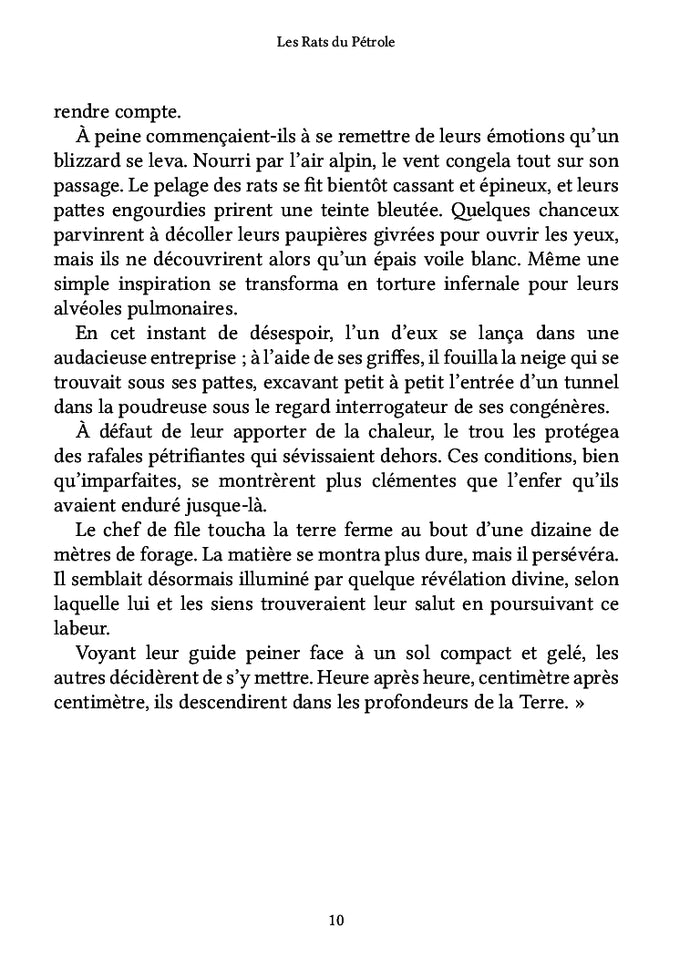 Les Rats du Pétrole

rendre compte.

À peine commençaient-ils à se remettre de leurs émotions qu'un blizzard se leva. Nourri par l'air alpin, le vent congela tout sur son passage. Le pelage des rats se fit bientôt cassant et épineux, et leurs pattes engourdies prirent une teinte bleutée. Quelques chanceux parvinrent à décoller leurs paupières givrées pour ouvrir les yeux, mais ils ne découvrirent alors qu'un épais voile blanc. Même une simple inspiration se transforma en torture infernale pour leurs alvéoles pulmonaires.

En cet instant de désespoir, l'un d'eux se lança dans une audacieuse entreprise ; à l'aide de ses griffes, il fouilla la neige qui se trouvait sous ses pattes, excavant petit à petit l'entrée d'un tunnel dans la poudreuse sous le regard interrogateur de ses congénères.

À défaut de leur apporter de la chaleur, le trou les protégea des rafales pétrifiantes qui sévissaient dehors. Ces conditions, bien qu'imparfaites, se montrèrent plus clémentes que l'enfer qu'ils avaient enduré jusque-là.

Le chef de file toucha la terre ferme au bout d'une dizaine de mètres de forage. La matière se montra plus dure, mais il persévéra. Il semblait désormais illuminé par quelque révélation divine, selon laquelle lui et les siens trouveraient leur salut en poursuivant ce labeur.

Voyant leur guide peiner face à un sol compact et gelé, les autres décidèrent de s'y mettre. Heure après heure, centimètre après centimètre, ils descendirent dans les profondeurs de la Terre. »

10